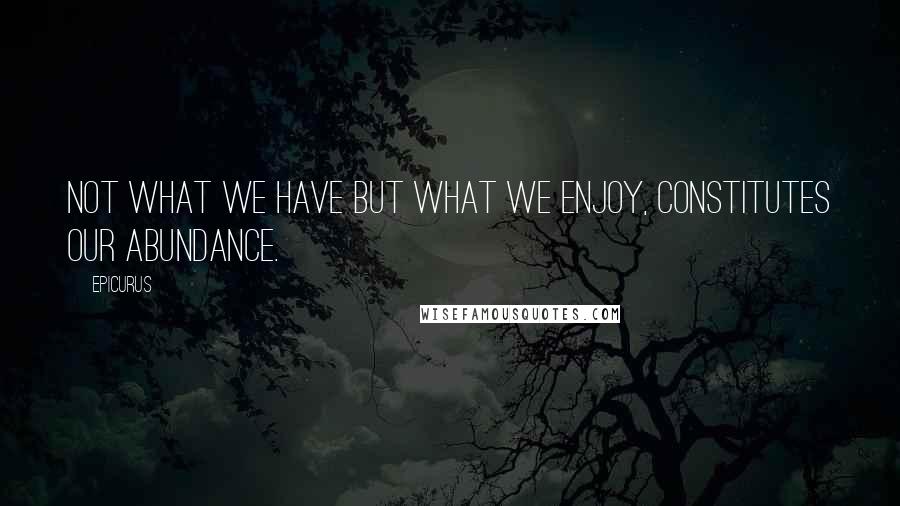 NOT WHAT WE HAVE BUT WHAT WE ENJOY, CONSTITUTES OUR ABUNDANCE.

EPICURUS

WISEFAMOUSQUOTES.COM